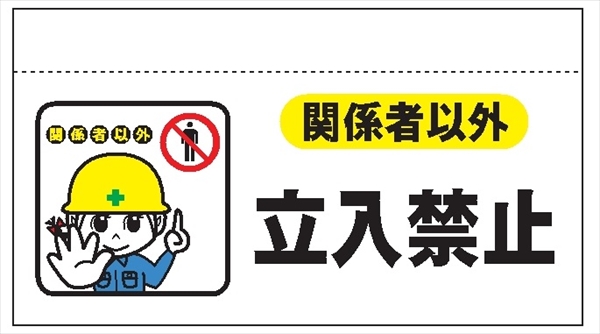 関係者以外

関係者以外
立入禁止